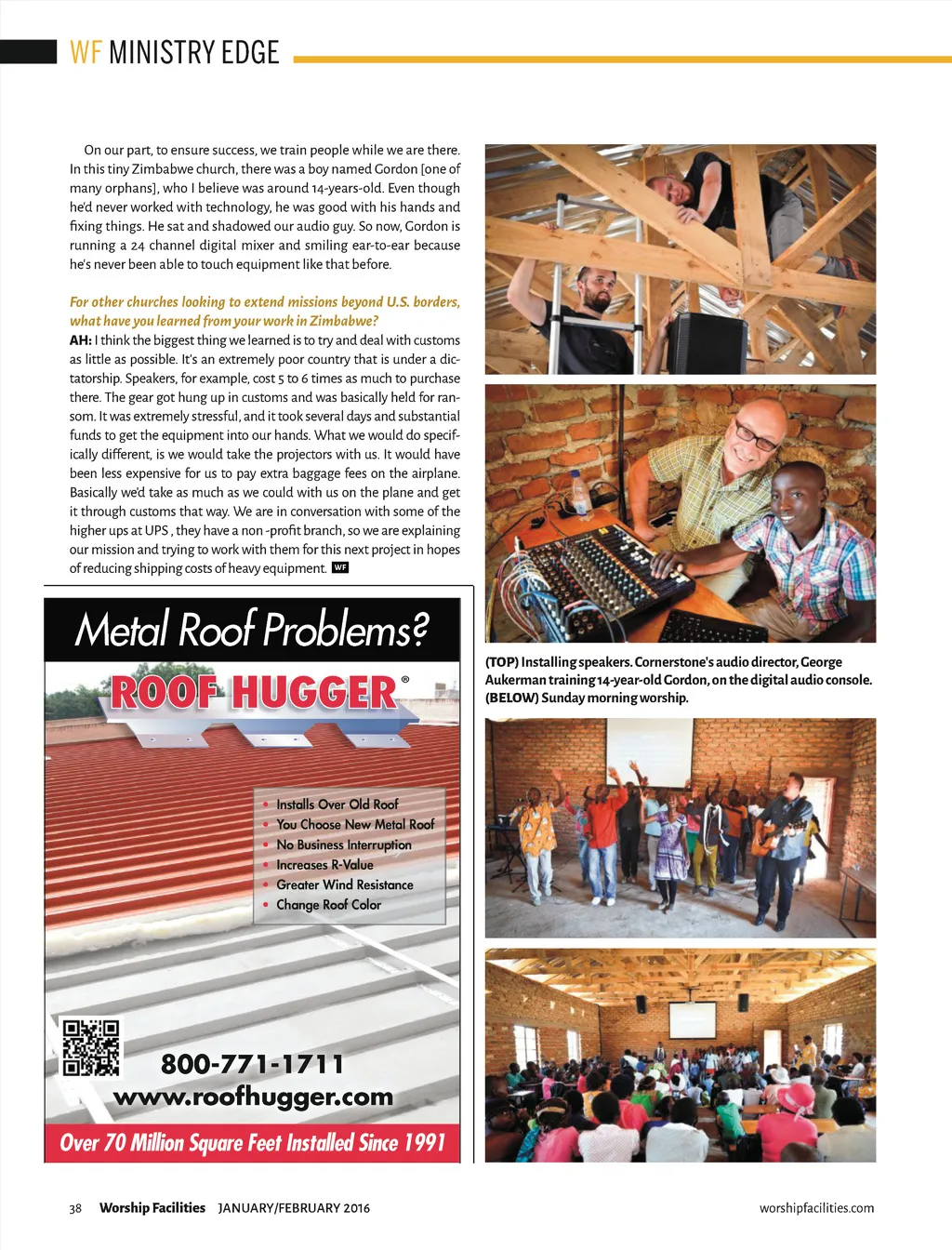 WF MINISTRY EDGE

On our part, to ensure success, we train people while we are there. In this tiny Zimbabwe church, there was a boy named Gordon [one of many orphans], who I believe was around 14-years-old. Even though he'd never worked with technology, he was good with his hands and fixing things. He sat and shadowed our audio guy. So now, Gordon is running a 24 channel digital mixer and smiling ear-to-ear because he's never been able to touch equipment like that before.

For other churches looking to extend missions beyond U.S. borders, what have you learned from your work in Zimbabwe?
AH: I think the biggest thing we learned is to try and deal with customs as little as possible. It's an extremely poor country that is under a dictatorship. Speakers, for example, cost 5 to 6 times as much to purchase there. The gear got hung up in customs and was basically held for ransom. It was extremely stressful, and it took several days and substantial funds to get the equipment into our hands. What we would do specifically different, is we would take the projectors with us. It would have been less expensive for us to pay extra baggage fees on the airplane. Basically we'd take as much as we could with us on the plane and get it through customs that way. We are in conversation with some of the higher ups at UPS , they have a non -profit branch, so we are explaining our mission and trying to work with them for this next project in hopes of reducing shipping costs of heavy equipment. WF

Metal Roof Problems?
ROOF HUGGER®
• Installs Over Old Roof
• You Choose New Metal Roof
• No Business Interruption
• Increases R-Value
• Greater Wind Resistance
• Change Roof Color
800-771-1711
www.roofhugger.com
Over 70 Million Square Feet Installed Since 1991

(TOP) Installing speakers. Cornerstone's audio director, George Aukerman training 14-year-old Gordon, on the digital audio console. (BELOW) Sunday morning worship.

38 Worship Facilities JANUARY/FEBRUARY 2016 worshipfacilities.com